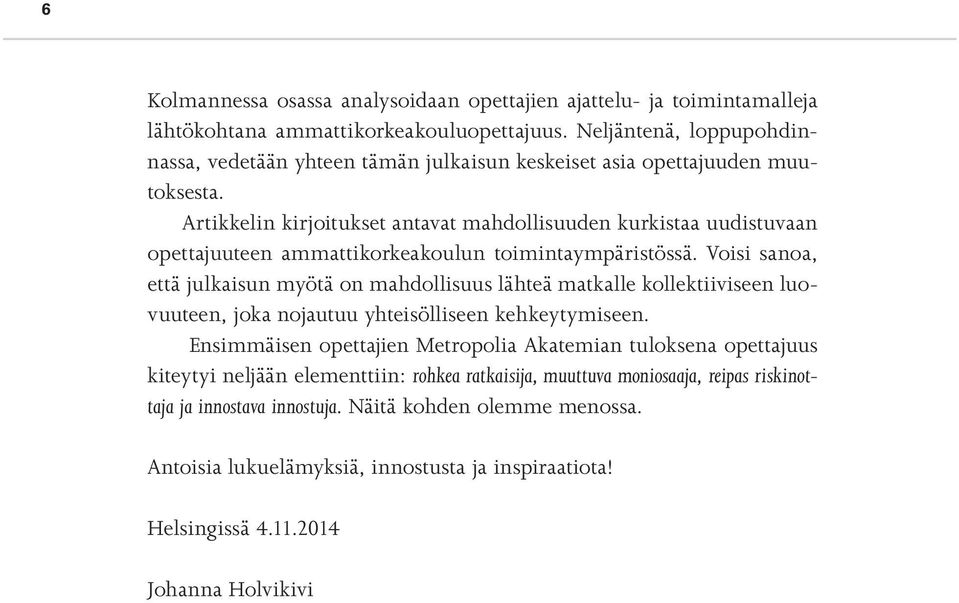 6

Kolmannessa osassa analysoidaan opettajien ajattelu- ja toimintamalleja lähtökohtana ammattikorkeakouluopettajuus. Neljäntenä, loppupohdinnassa, vedetään yhteen tämän julkaisun keskeiset asia opettajuuden muutoksesta.

Artikkelin kirjoitukset antavat mahdollisuuden kurkistaa uudistuvaan opettajuuteen ammattikorkeakoulun toimintaympäristössä. Voisi sanoa, että julkaisun myötä on mahdollisuus lähteä matkalle kollektiiviseen luovuuteen, joka nojautuu yhteisölliseen kehkeytymiseen.

Ensimmäisen opettajien Metropolia Akatemian tuloksena opettajuus kiteytyi neljään elementtiin: rohkea ratkaisija, muuttuva moniosaaja, reipas riskinottaja ja innostava innostuja. Näitä kohden olemme menossa.

Antoisia lukuelämyksiä, innostusta ja inspiraatiota!

Helsingissä 4.11.2014

Johanna Holvikivi